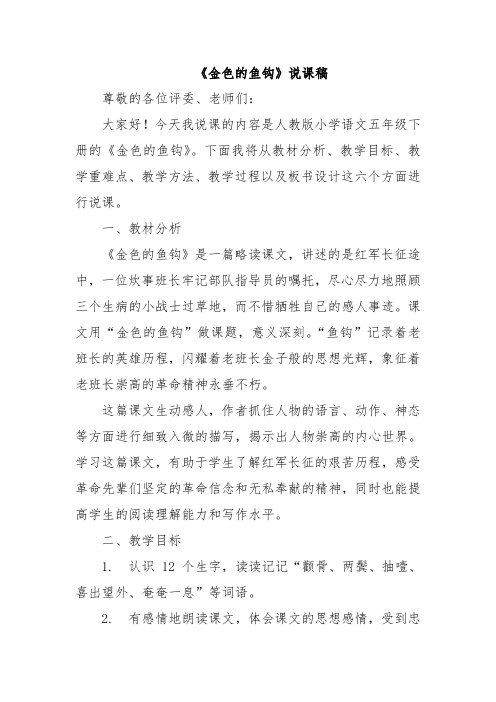 《金色的鱼钩》说课稿

尊敬的各位评委、老师们：

大家好！今天我说课的内容是人教版小学语文五年级下册的《金色的鱼钩》。下面我将从教材分析、教学目标、教学重难点、教学方法、教学过程以及板书设计这六个方面进行说课。

一、教材分析

《金色的鱼钩》是一篇略读课文，讲述的是红军长征途中，一位炊事班长牢记部队指导员的嘱托，尽心尽力地照顾三个生病的小战士过草地，而不惜牺牲自己的感人事迹。课文用“金色的鱼钩”做课题，意义深刻。“鱼钩”记录着老班长的英雄历程，闪耀着老班长金子般的思想光辉，象征着老班长崇高的革命精神永垂不朽。

这篇课文生动感人，作者抓住人物的语言、动作、神态等方面进行细致入微的描写，揭示出人物崇高的内心世界。学习这篇课文，有助于学生了解红军长征的艰苦历程，感受革命先辈们坚定的革命信念和无私奉献的精神，同时也能提高学生的阅读理解能力和写作水平。

二、教学目标

1. 认识 12 个生字，读读记记“颧骨、两鬓、抽噎、喜出望外、奄奄一息”等词语。

2. 有感情地朗读课文，体会课文的思想感情，受到忠